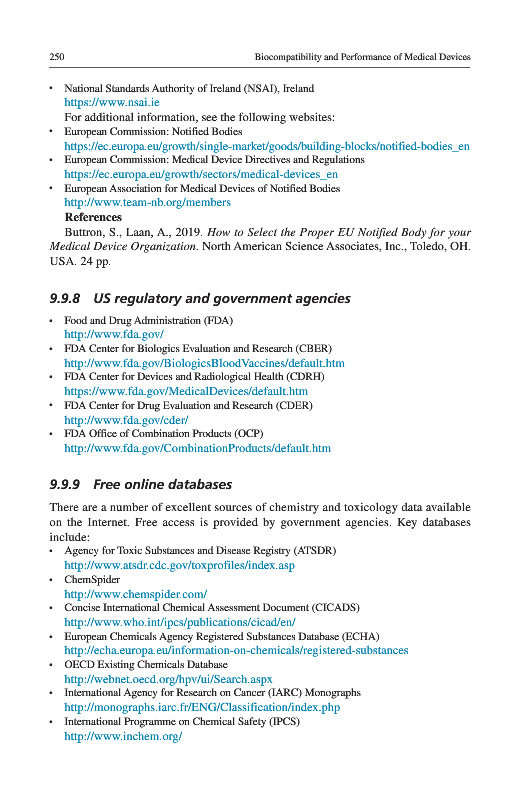 250 Biocompatibility and Performance of Medical Devices

• National Standards Authority of Ireland (NSAI), Ireland
https://www.nsai.ie
For additional information, see the following websites:
• European Commission: Notified Bodies
https://ec.europa.eu/growth/single-market/goods/building-blocks/notified-bodies_en
• European Commission: Medical Device Directives and Regulations
https://ec.europa.eu/growth/sectors/medical-devices_en
• European Association for Medical Devices of Notified Bodies
http://www.team-nb.org/members

References
Buttron, S., Laan, A., 2019. How to Select the Proper EU Notified Body for your Medical Device Organization. North American Science Associates, Inc., Toledo, OH. USA. 24 pp.

9.9.8 US regulatory and government agencies

• Food and Drug Administration (FDA)
http://www.fda.gov/
• FDA Center for Biologics Evaluation and Research (CBER)
http://www.fda.gov/BiologicsBloodVaccines/default.htm
• FDA Center for Devices and Radiological Health (CDRH)
https://www.fda.gov/MedicalDevices/default.htm
• FDA Center for Drug Evaluation and Research (CDER)
http://www.fda.gov/cder/
• FDA Office of Combination Products (OCP)
http://www.fda.gov/CombinationProducts/default.htm

9.9.9 Free online databases

There are a number of excellent sources of chemistry and toxicology data available on the Internet. Free access is provided by government agencies. Key databases include:
• Agency for Toxic Substances and Disease Registry (ATSDR)
http://www.atsdr.cdc.gov/toxprofiles/index.asp
• ChemSpider
http://www.chemspider.com/
• Concise International Chemical Assessment Document (CICADS)
http://www.who.int/ipcs/publications/cicad/en/
• European Chemicals Agency Registered Substances Database (ECHA)
http://echa.europa.eu/information-on-chemicals/registered-substances
• OECD Existing Chemicals Database
http://webnet.oecd.org/hpv/ui/Search.aspx
• International Agency for Research on Cancer (IARC) Monographs
http://monographs.iarc.fr/ENG/Classification/index.php
• International Programme on Chemical Safety (IPCS)
http://www.inchem.org/